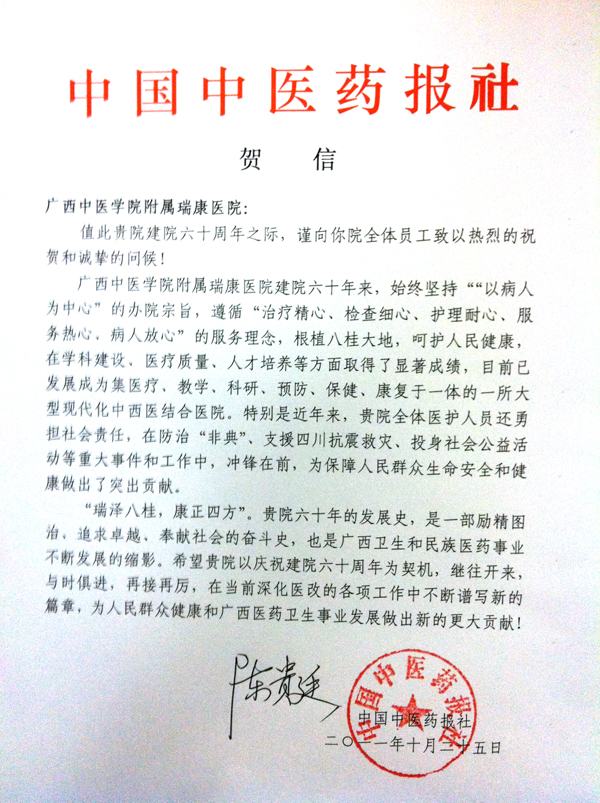 中国中医药报社

贺　信

广西中医学院附属瑞康医院：

值此贵院建院六十周年之际，谨向你院全体员工致以热烈的祝贺和诚挚的问候！

广西中医学院附属瑞康医院建院六十年来，始终坚持““以病人为中心”的办院宗旨，遵循“治疗精心、检查细心、护理耐心、服务热心、病人放心”的服务理念，根植八桂大地，呵护人民健康，在学科建设、医疗质量、人才培养等方面取得了显著成绩，目前已发展成为集医疗、教学、科研、预防、保健、康复于一体的一所大型现代化中西医结合医院。特别是近年来，贵院全体医护人员还勇担社会责任，在防治“非典”、支援四川抗震救灾、投身社会公益活动等重大事件和工作中，冲锋在前，为保障人民群众生命安全和健康做出了突出贡献。

“瑞泽八桂，康正四方”。贵院六十年的发展史，是一部励精图治、追求卓越、奉献社会的奋斗史，也是广西卫生和民族医药事业不断发展的缩影。希望贵院以庆祝建院六十周年为契机，继往开来，与时俱进，再接再厉，在当前深化医改的各项工作中不断谱写新的篇章，为人民群众健康和广西医药卫生事业发展做出新的更大贡献！

陈贵廷

中国中医药报社

中国中医药报社

二〇一一年十月二十五日